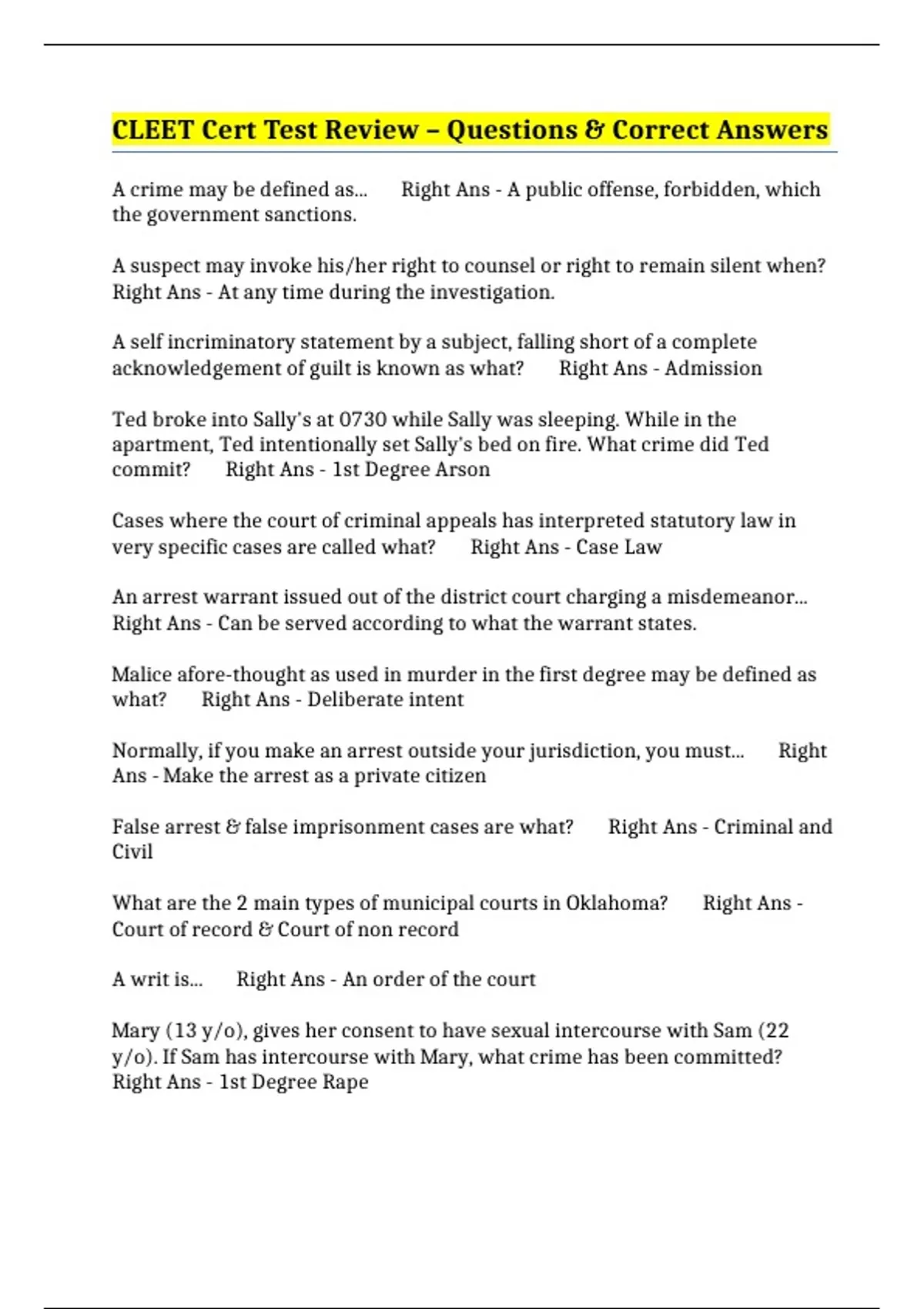 CLEET Cert Test Review – Questions & Correct Answers

A crime may be defined as... Right Ans - A public offense, forbidden, which the government sanctions.

A suspect may invoke his/her right to counsel or right to remain silent when? Right Ans - At any time during the investigation.

A self incriminatory statement by a subject, falling short of a complete acknowledgement of guilt is known as what? Right Ans - Admission

Ted broke into Sally's at 0730 while Sally was sleeping. While in the apartment, Ted intentionally set Sally's bed on fire. What crime did Ted commit? Right Ans - 1st Degree Arson

Cases where the court of criminal appeals has interpreted statutory law in very specific cases are called what? Right Ans - Case Law

An arrest warrant issued out of the district court charging a misdemeanor... Right Ans - Can be served according to what the warrant states.

Malice afore-thought as used in murder in the first degree may be defined as what? Right Ans - Deliberate intent

Normally, if you make an arrest outside your jurisdiction, you must... Right Ans - Make the arrest as a private citizen

False arrest & false imprisonment cases are what? Right Ans - Criminal and Civil

What are the 2 main types of municipal courts in Oklahoma? Right Ans - Court of record & Court of non record

A writ is... Right Ans - An order of the court

Mary (13 y/o), gives her consent to have sexual intercourse with Sam (22 y/o). If Sam has intercourse with Mary, what crime has been committed? Right Ans - 1st Degree Rape